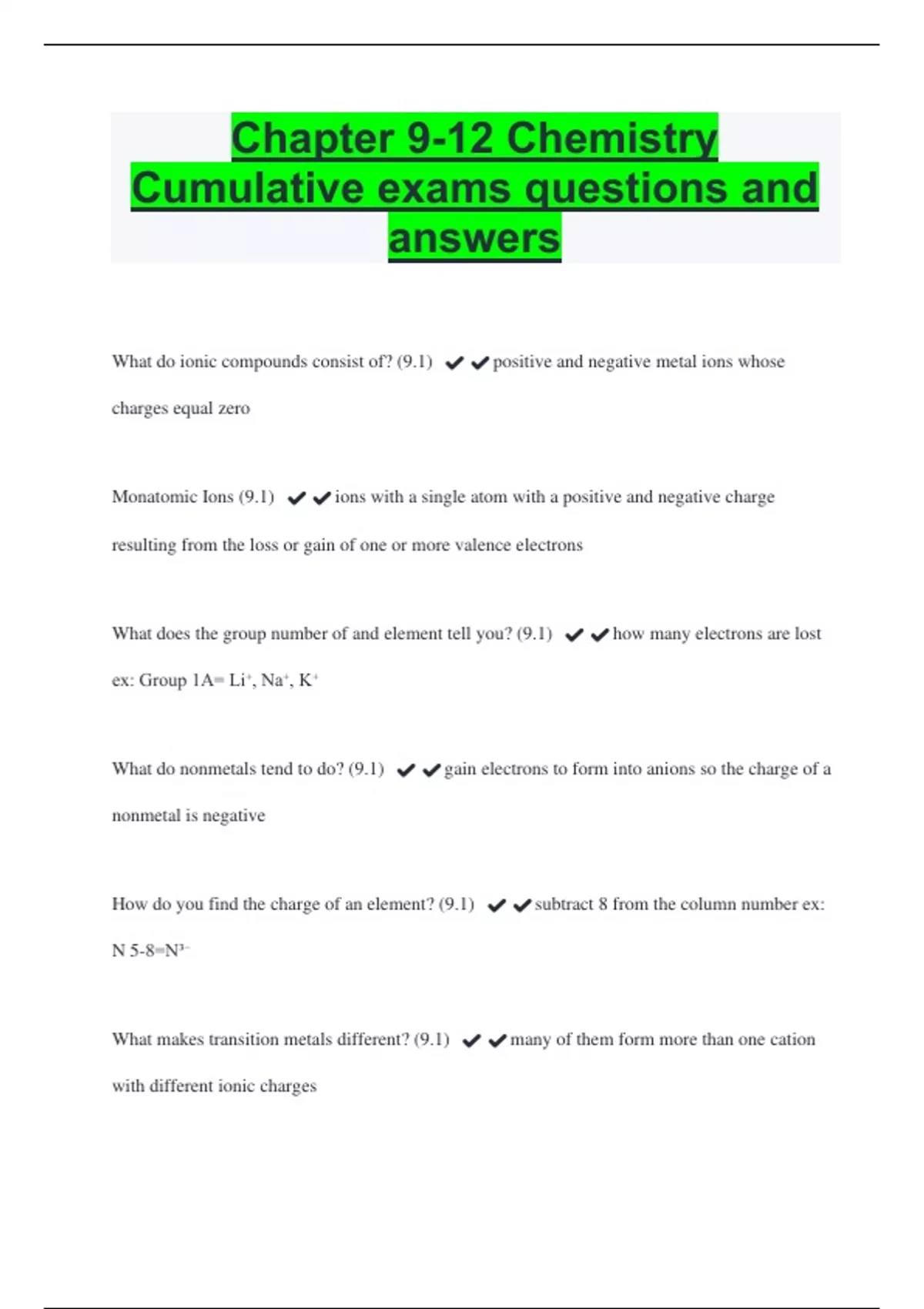 Chapter 9-12 Chemistry Cumulative exams questions and answers

What do ionic compounds consist of? (9.1) ✔✔positive and negative metal ions whose charges equal zero

Monatomic Ions (9.1) ✔✔ions with a single atom with a positive and negative charge resulting from the loss or gain of one or more valence electrons

What does the group number of and element tell you? (9.1) ✔✔how many electrons are lost ex: Group 1A= $Li^+$, $Na^+$, $K^+$

What do nonmetals tend to do? (9.1) ✔✔gain electrons to form into anions so the charge of a nonmetal is negative

How do you find the charge of an element? (9.1) ✔✔subtract 8 from the column number ex: N 5-8=$N^{3-}$

What makes transition metals different? (9.1) ✔✔many of them form more than one cation with different ionic charges